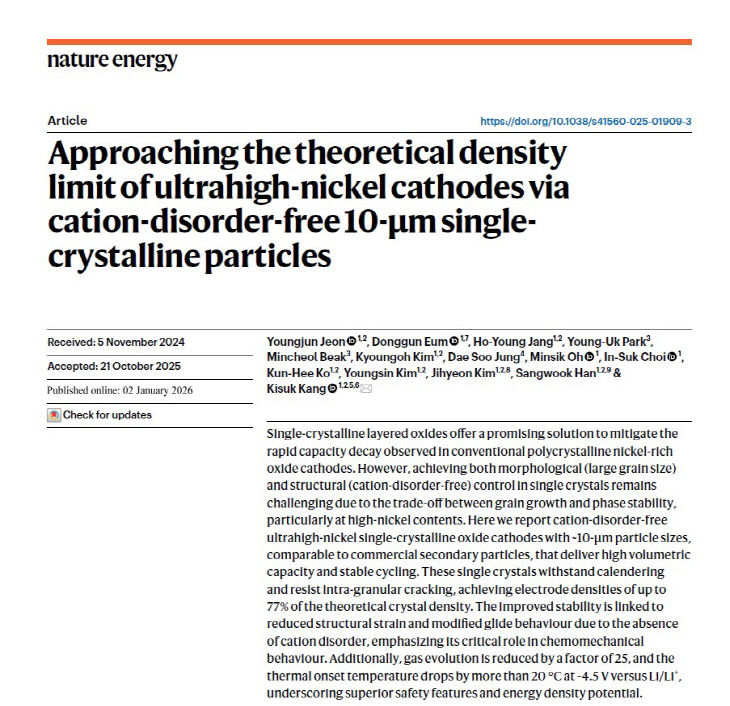 nature energy

Article

https://doi.org/10.1038/s41560-025-01909-3

Approaching the theoretical density limit of ultrahigh-nickel cathodes via cation-disorder-free 10-μm single-crystalline particles

Received: 5 November 2024

Accepted: 21 October 2025

Published online: 02 January 2026

Check for updates

Youngjun Jeon $^{1,2}$, Donggun Eum $^{1,7}$, Ho-Young Jang$^{1,2}$, Young-Uk Park$^{3}$, Mincheol Beak$^{3}$, Kyoungoh Kim$^{1,2}$, Dae Soo Jung$^{4}$, Minsik Oh $^{1}$, In-Suk Choi $^{1}$, Kun-Hee Ko$^{1,2}$, Youngsin Kim$^{1,2}$, Jihyeon Kim$^{1,2,8}$, Sangwook Han$^{1,2,9}$ & Kisuk Kang $^{1,2,5,6}$

Single-crystalline layered oxides offer a promising solution to mitigate the rapid capacity decay observed in conventional polycrystalline nickel-rich oxide cathodes. However, achieving both morphological (large grain size) and structural (cation-disorder-free) control in single crystals remains challenging due to the trade-off between grain growth and phase stability, particularly at high-nickel contents. Here we report cation-disorder-free ultrahigh-nickel single-crystalline oxide cathodes with ~10-μm particle sizes, comparable to commercial secondary particles, that deliver high volumetric capacity and stable cycling. These single crystals withstand calendering and resist intra-granular cracking, achieving electrode densities of up to 77% of the theoretical crystal density. The improved stability is linked to reduced structural strain and modified glide behaviour due to the absence of cation disorder, emphasizing its critical role in chemomechanical behaviour. Additionally, gas evolution is reduced by a factor of 25, and the thermal onset temperature drops by more than 20 °C at ~4.5 V versus Li/Li$^{+}$, underscoring superior safety features and energy density potential.